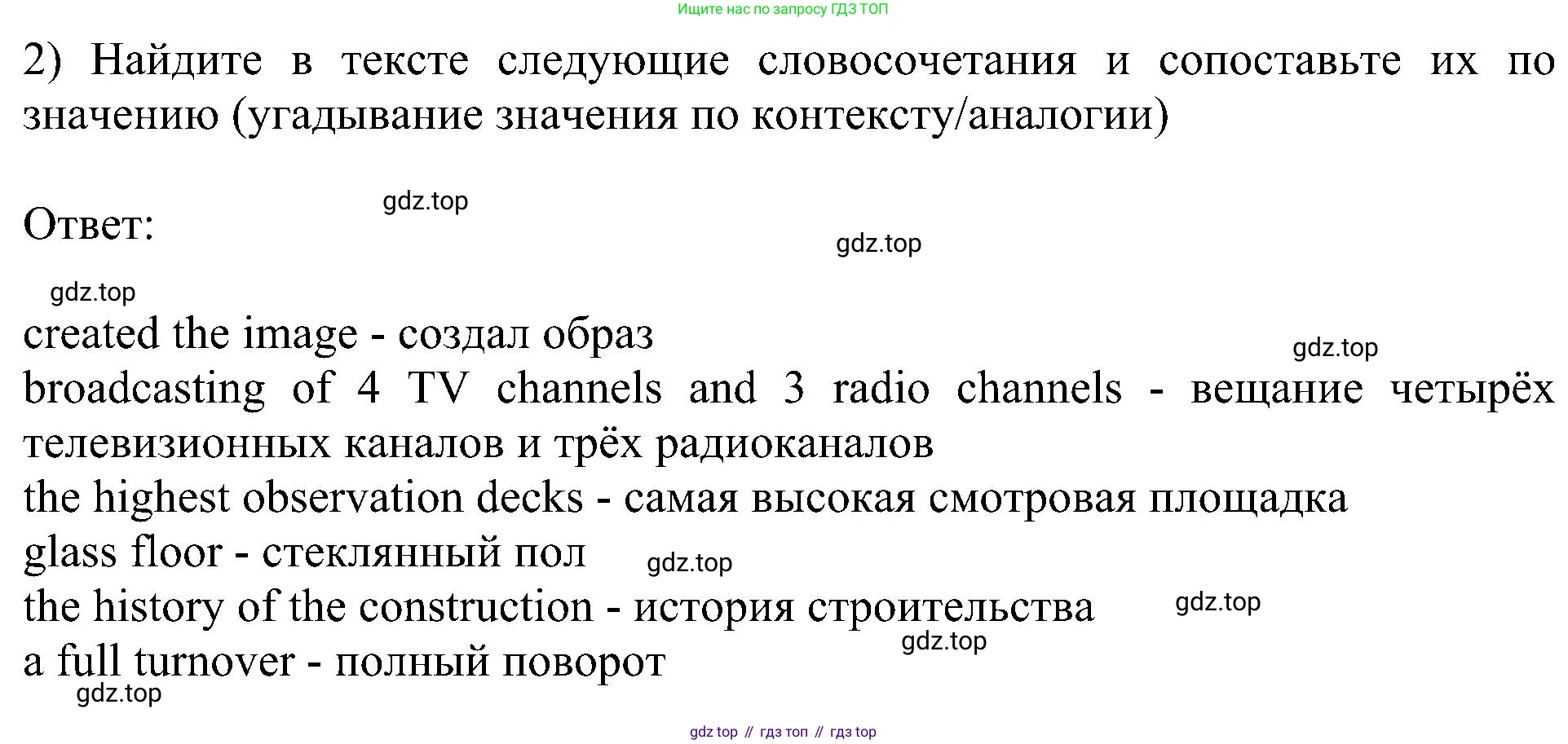 Ищите нас по запросу ГДЗ ТОП

2) Найдите в тексте следующие словосочетания и сопоставьте их по значению (угадывание значения по контексту/аналогии)

Ответ:

created the image - создал образ
broadcasting of 4 TV channels and 3 radio channels - вещание четырёх телевизионных каналов и трёх радиоканалов
the highest observation decks - самая высокая смотровая площадка
glass floor - стеклянный пол
the history of the construction - история строительства
a full turnover - полный поворот

gdz top // гдз топ // гдз top

gdz.top